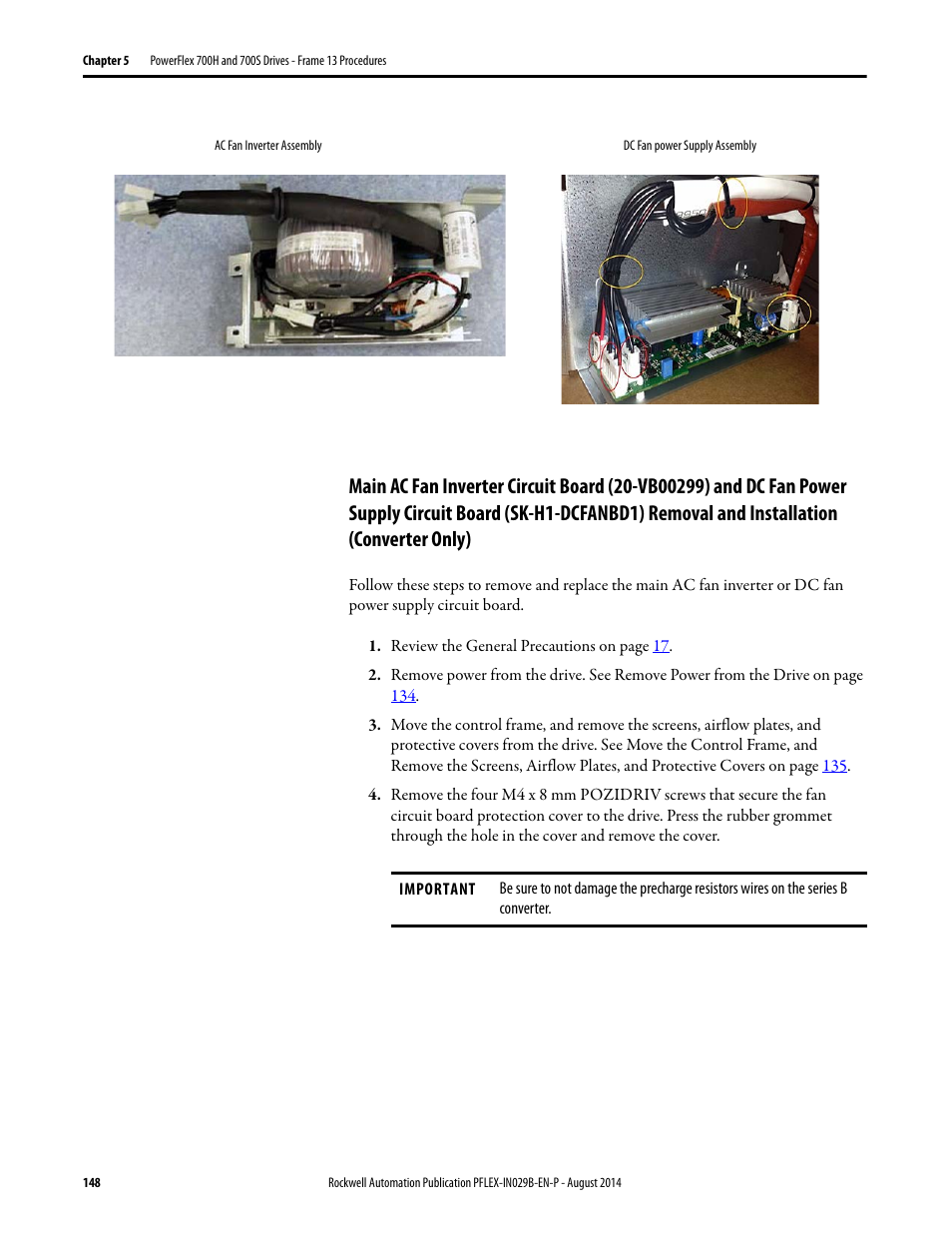 Chapter 5 PowerFlex 700H and 700S Drives - Frame 13 Procedures

AC Fan Inverter Assembly

DC Fan power Supply Assembly

Main AC Fan Inverter Circuit Board (20-VB00299) and DC Fan Power Supply Circuit Board (SK-H1-DCFANBD1) Removal and Installation (Converter Only)

Follow these steps to remove and replace the main AC fan inverter or DC fan power supply circuit board.

1. Review the General Precautions on page 17.

2. Remove power from the drive. See Remove Power from the Drive on page 134.

3. Move the control frame, and remove the screens, airflow plates, and protective covers from the drive. See Move the Control Frame, and Remove the Screens, Airflow Plates, and Protective Covers on page 135.

4. Remove the four M4 x 8 mm POZIDRIV screws that secure the fan circuit board protection cover to the drive. Press the rubber grommet through the hole in the cover and remove the cover.

IMPORTANT Be sure to not damage the precharge resistors wires on the series B converter.

148 Rockwell Automation Publication PFLEX-IN029B-EN-P - August 2014